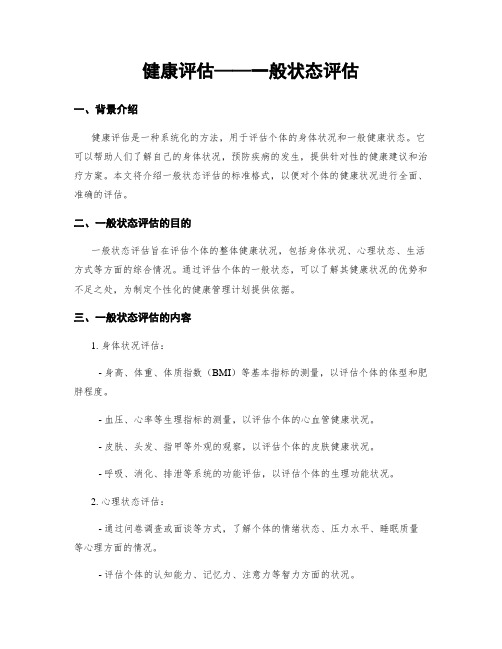 健康评估——一般状态评估

一、背景介绍

健康评估是一种系统化的方法，用于评估个体的身体状况和一般健康状态。它可以帮助人们了解自己的身体状况，预防疾病的发生，提供针对性的健康建议和治疗方案。本文将介绍一般状态评估的标准格式，以便对个体的健康状况进行全面、准确的评估。

二、一般状态评估的目的

一般状态评估旨在评估个体的整体健康状况，包括身体状况、心理状态、生活方式等方面的综合情况。通过评估个体的一般状态，可以了解其健康状况的优势和不足之处，为制定个性化的健康管理计划提供依据。

三、一般状态评估的内容

1. 身体状况评估：

- 身高、体重、体质指数（BMI）等基本指标的测量，以评估个体的体型和肥胖程度。

- 血压、心率等生理指标的测量，以评估个体的心血管健康状况。

- 皮肤、头发、指甲等外观的观察，以评估个体的皮肤健康状况。

- 呼吸、消化、排泄等系统的功能评估，以评估个体的生理功能状况。

2. 心理状态评估：

- 通过问卷调查或面谈等方式，了解个体的情绪状态、压力水平、睡眠质量等心理方面的情况。

- 评估个体的认知能力、记忆力、注意力等智力方面的状况。